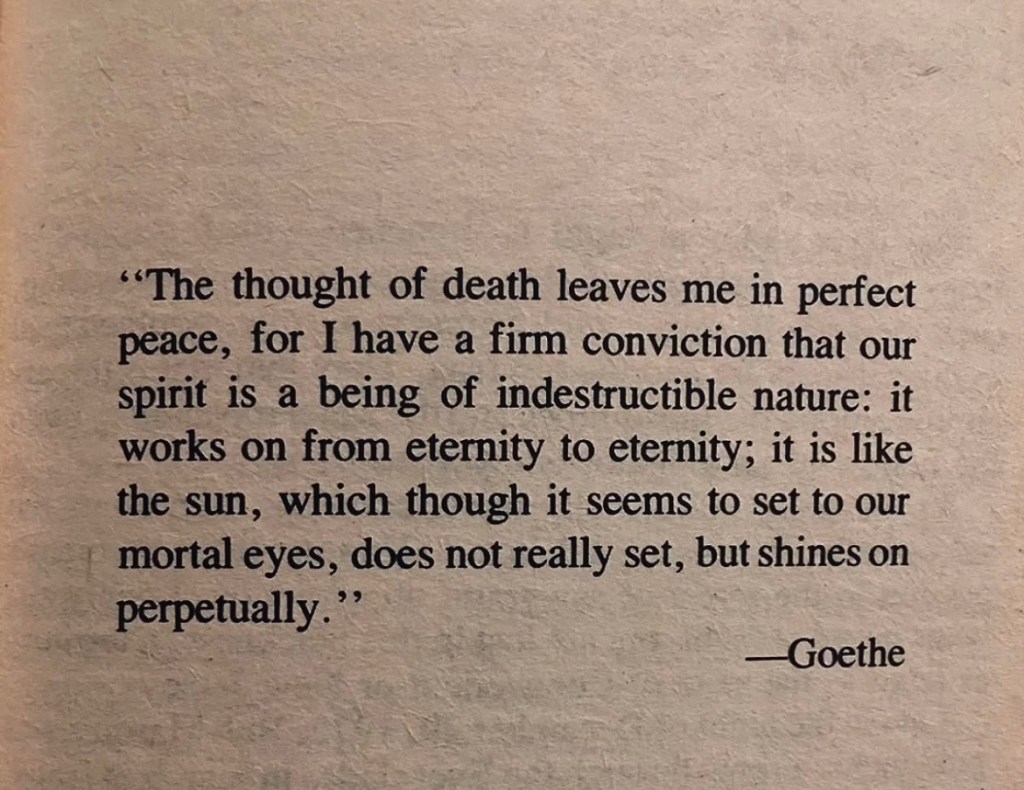 "The thought of death leaves me in perfect peace, for I have a firm conviction that our spirit is a being of indestructible nature: it works on from eternity to eternity; it is like the sun, which though it seems to set to our mortal eyes, does not really set, but shines on perpetually."

—Goethe